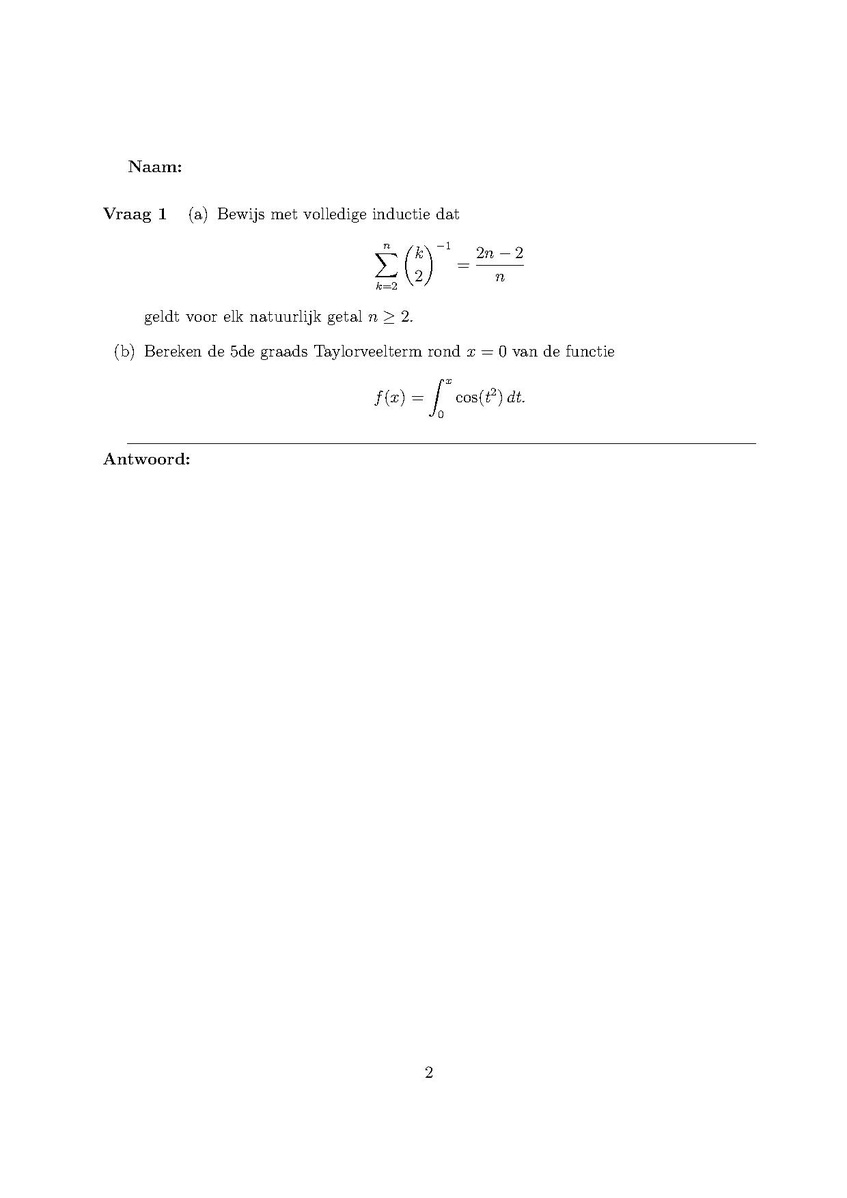 Naam:

Vraag 1 (a) Bewijs met volledige inductie dat

$$\sum_{k=2}^{n} \binom{k}{2}^{-1} = \frac{2n-2}{n}$$

geldt voor elk natuurlijk getal $n \geq 2$.

(b) Bereken de 5de graads Taylorveelterm rond $x = 0$ van de functie

$$f(x) = \int_0^x \cos(t^2)\, dt.$$

Antwoord:

2